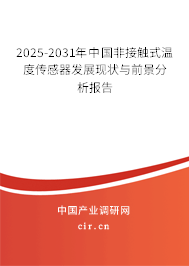 2025-2031年中国非接触式温度传感器发展现状与前景分析报告

中国产业调研网
cir.cn